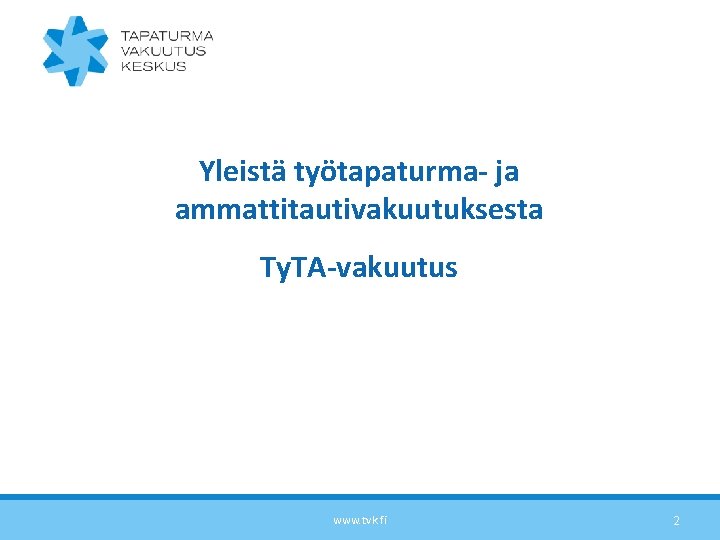 TAPATURMA
VAKUUTUS
KESKUS

Yleistä työtapaturma- ja ammattitautivakuutuksesta

TyTA-vakuutus

www.tvk.fi

2